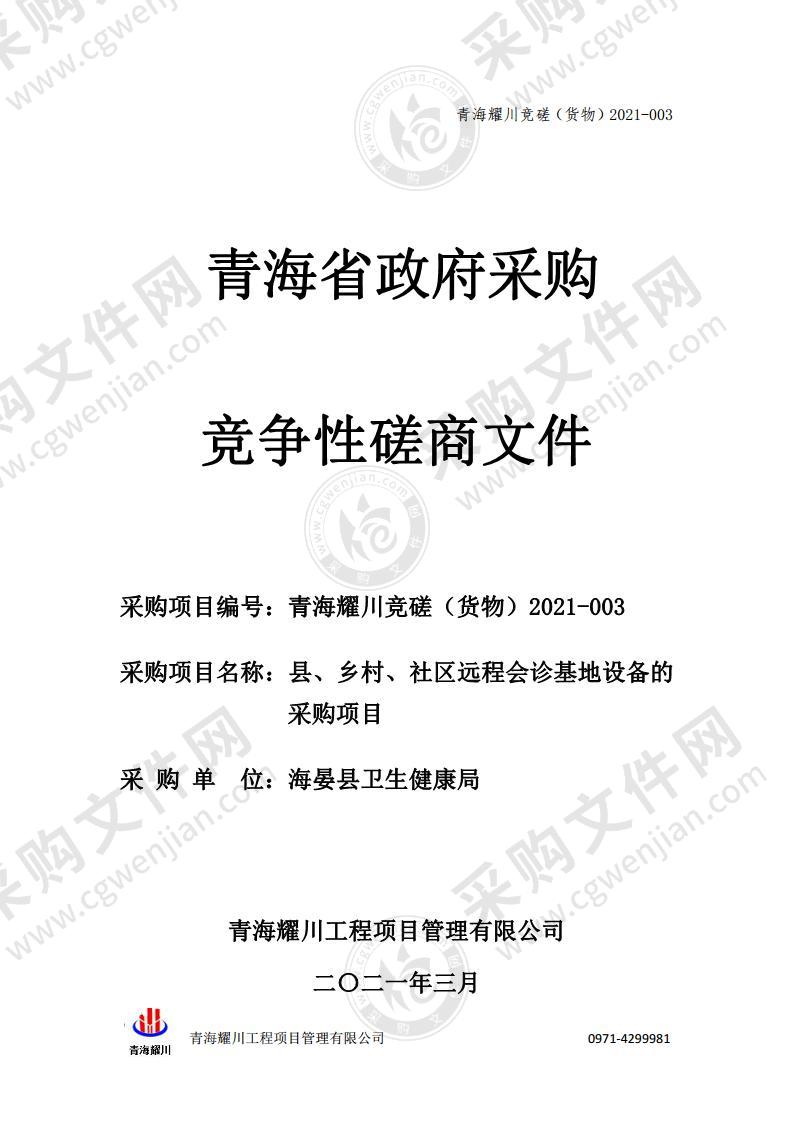 青海耀川竞磋（货物）2021-003

青海省政府采购

竞争性磋商文件

采购项目编号：青海耀川竞磋（货物）2021-003

采购项目名称：县、乡村、社区远程会诊基地设备的采购项目

采 购 单 位：海晏县卫生健康局

青海耀川工程项目管理有限公司

二〇二一年三月

青海耀川

青海耀川工程项目管理有限公司

0971-4299981

采购文件网 www.cgwenjian.com